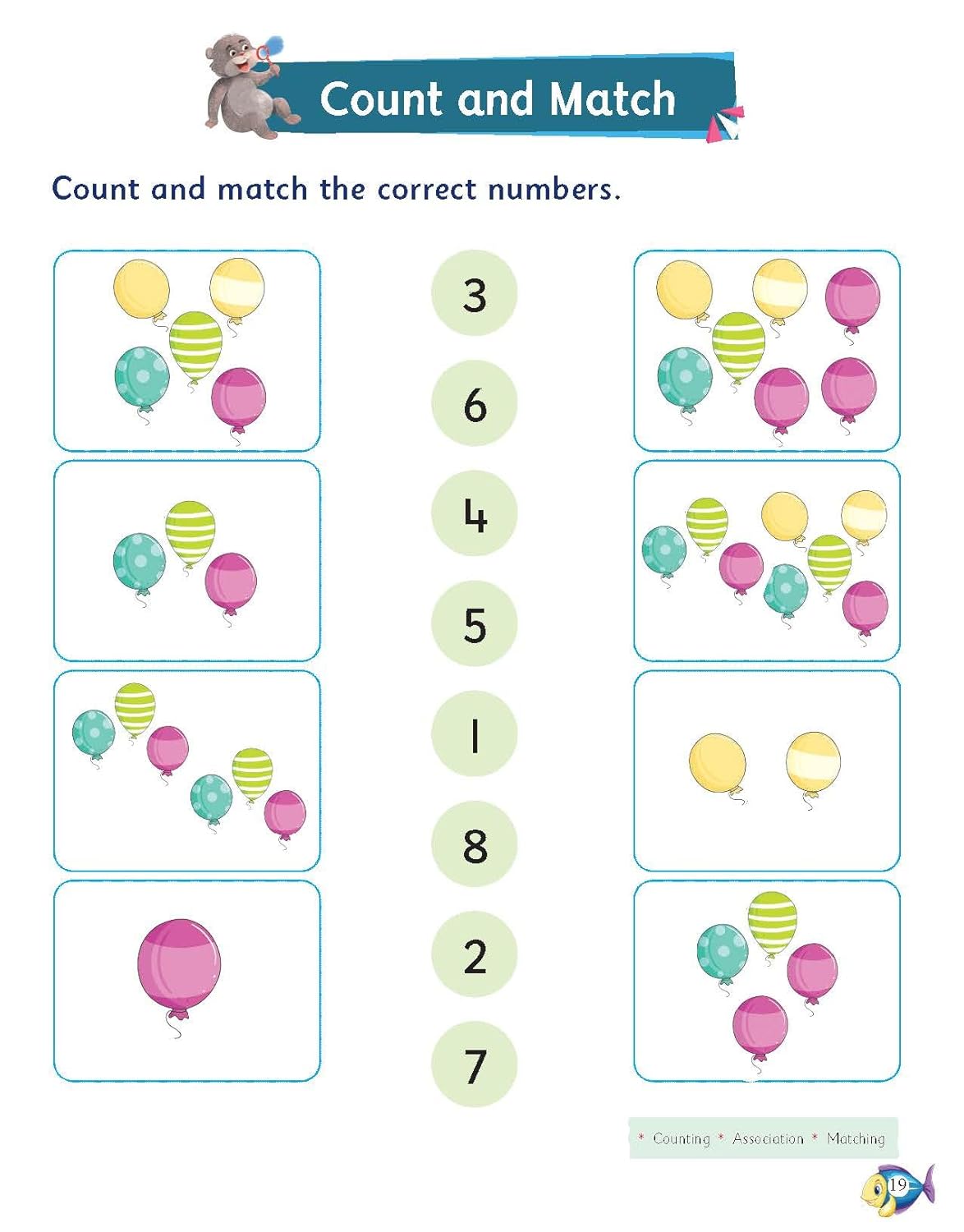 Count and Match

Count and match the correct numbers.

3

6

4

5

1

8

2

7

* Counting * Association * Matching

19